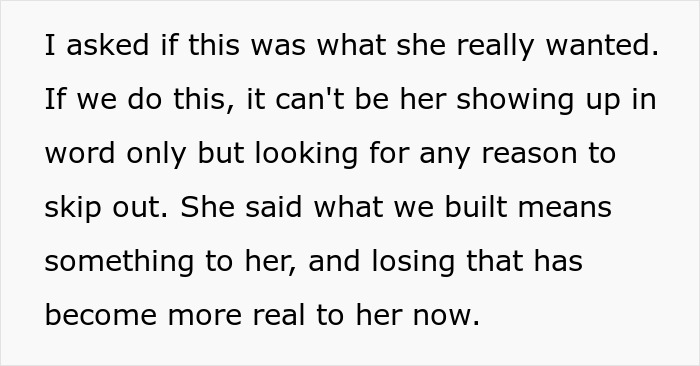 I asked if this was what she really wanted. If we do this, it can't be her showing up in word only but looking for any reason to skip out. She said what we built means something to her, and losing that has become more real to her now.